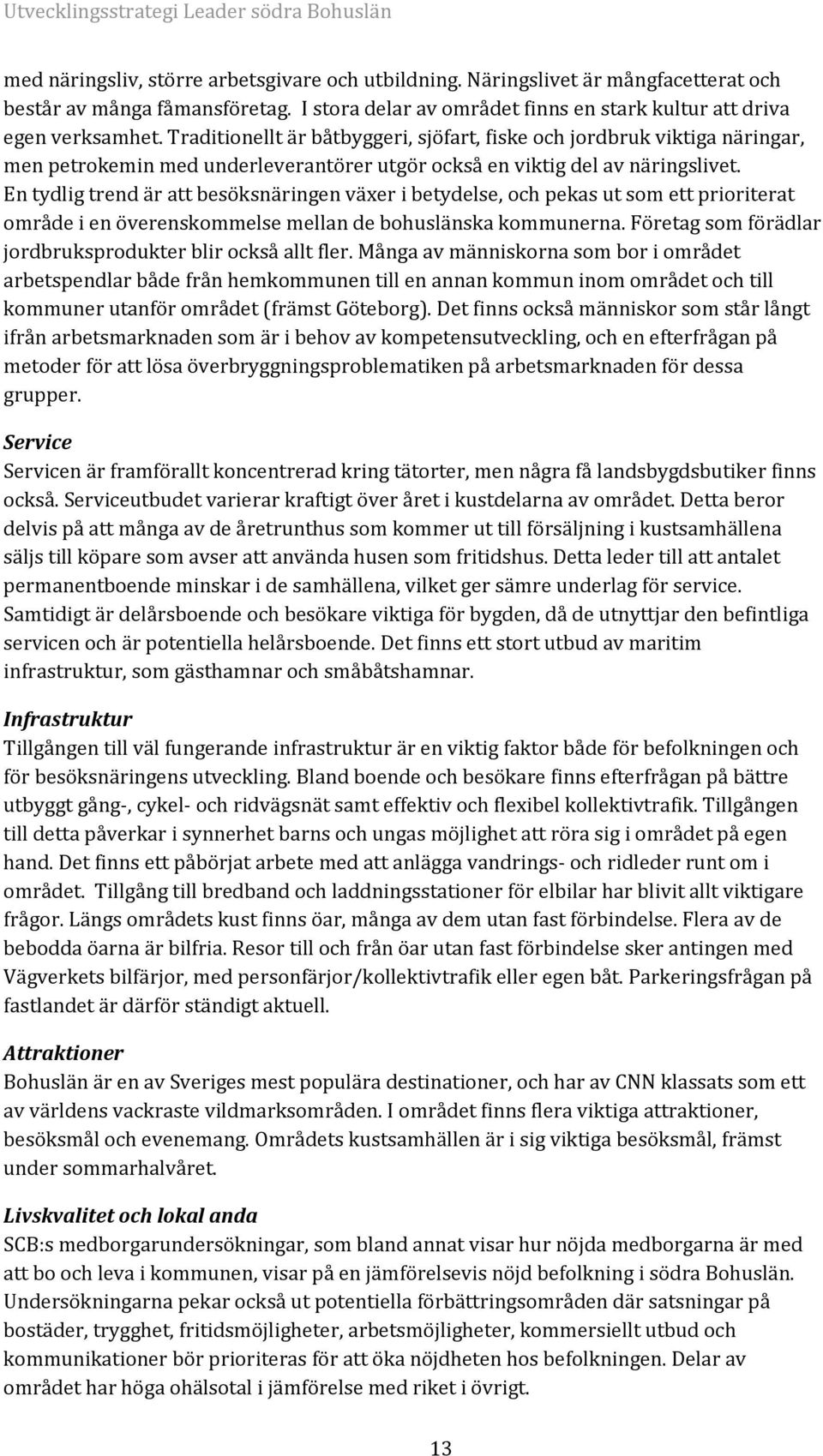 Utvecklingsstrategi Leader södra Bohuslän

med näringsliv, större arbetsgivare och utbildning. Näringslivet är mångfacetterat och består av många fåmansföretag. I stora delar av området finns en stark kultur att driva egen verksamhet. Traditionellt är båtbyggeri, sjöfart, fiske och jordbruk viktiga näringar, men petrokemin med underleverantörer utgör också en viktig del av näringslivet. En tydlig trend är att besöksnäringen växer i betydelse, och pekas ut som ett prioriterat område i en överenskommelse mellan de bohuslänska kommunerna. Företag som förädlar jordbruksprodukter blir också allt fler. Många av människorna som bor i området arbetspendlar både från hemkommunen till en annan kommun inom området och till kommuner utanför området (främst Göteborg). Det finns också människor som står långt ifrån arbetsmarknaden som är i behov av kompetensutveckling, och en efterfrågan på metoder för att lösa överbryggningsproblematiken på arbetsmarknaden för dessa grupper.

Service
Servicen är framförallt koncentrerad kring tätorter, men några få landsbygdsbutiker finns också. Serviceutbudet varierar kraftigt över året i kustdelarna av området. Detta beror delvis på att många av de åretrunthus som kommer ut till försäljning i kustsamhällena säljs till köpare som avser att använda husen som fritidshus. Detta leder till att antalet permanentboende minskar i de samhällena, vilket ger sämre underlag för service. Samtidigt är delårsboende och besökare viktiga för bygden, då de utnyttjar den befintliga servicen och är potentiella helårsboende. Det finns ett stort utbud av maritim infrastruktur, som gästhamnar och småbåtshamnar.

Infrastruktur
Tillgången till väl fungerande infrastruktur är en viktig faktor både för befolkningen och för besöksnäringens utveckling. Bland boende och besökare finns efterfrågan på bättre utbyggt gång-, cykel- och ridvägsnät samt effektiv och flexibel kollektivtrafik. Tillgången till detta påverkar i synnerhet barns och ungas möjlighet att röra sig i området på egen hand. Det finns ett påbörjat arbete med att anlägga vandrings- och ridleder runt om i området. Tillgång till bredband och laddningsstationer för elbilar har blivit allt viktigare frågor. Längs områdets kust finns öar, många av dem utan fast förbindelse. Flera av de bebodda öarna är bilfria. Resor till och från öar utan fast förbindelse sker antingen med Vägverkets bilfärjor, med personfärjor/kollektivtrafik eller egen båt. Parkeringsfrågan på fastlandet är därför ständigt aktuell.

Attraktioner
Bohuslän är en av Sveriges mest populära destinationer, och har av CNN klassats som ett av världens vackraste vildmarksområden. I området finns flera viktiga attraktioner, besöksmål och evenemang. Områdets kustsamhällen är i sig viktiga besöksmål, främst under sommarhalvåret.

Livskvalitet och lokal anda
SCB:s medborgarundersökningar, som bland annat visar hur nöjda medborgarna är med att bo och leva i kommunen, visar på en jämförelsevis nöjd befolkning i södra Bohuslän. Undersökningarna pekar också ut potentiella förbättringsområden där satsningar på bostäder, trygghet, fritidsmöjligheter, arbetsmöjligheter, kommersiellt utbud och kommunikationer bör prioriteras för att öka nöjdheten hos befolkningen. Delar av området har höga ohälsotal i jämförelse med riket i övrigt.

13